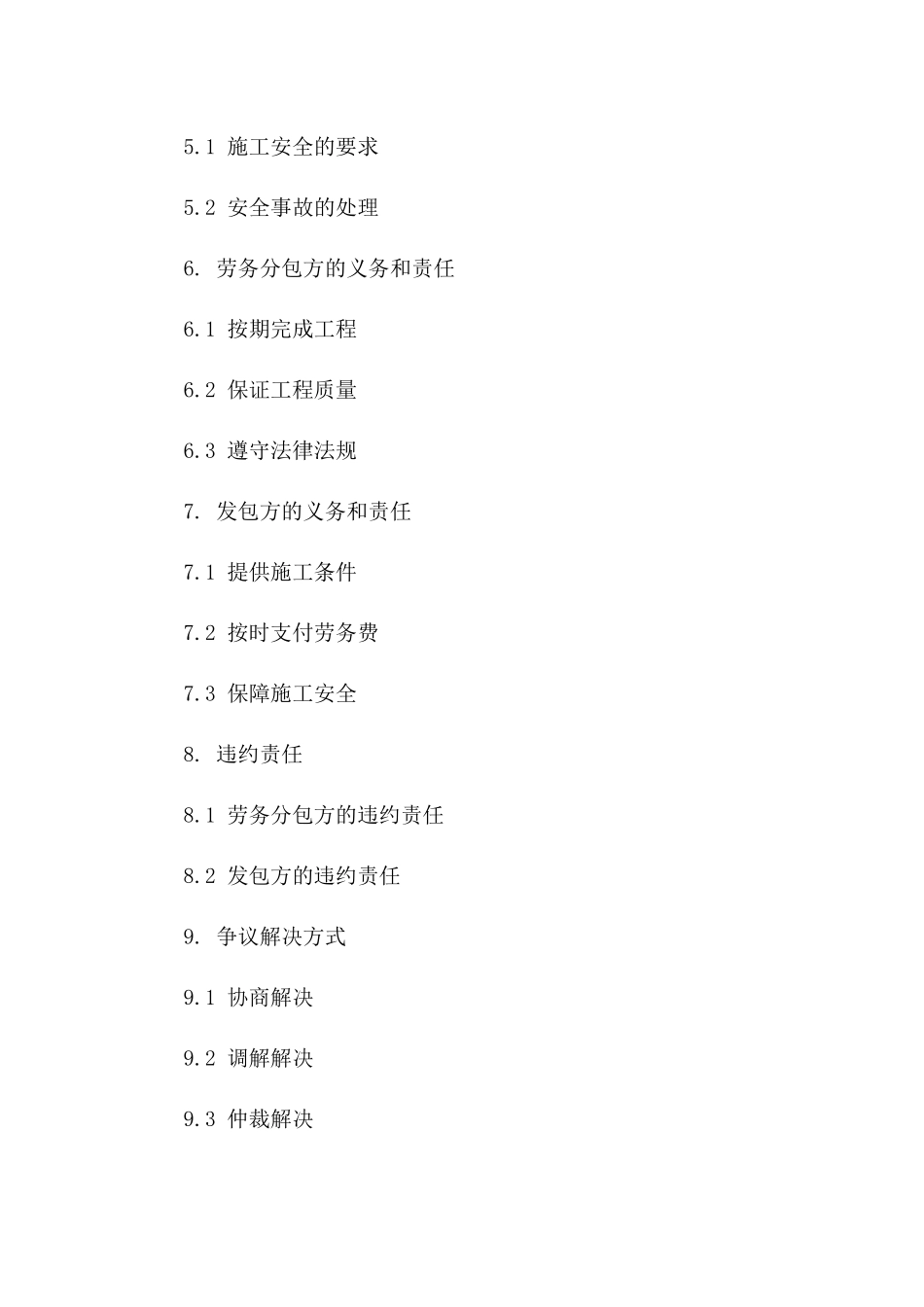 5.1 施工安全的要求

5.2 安全事故的处理

6. 劳务分包方的义务和责任

6.1 按期完成工程

6.2 保证工程质量

6.3 遵守法律法规

7. 发包方的义务和责任

7.1 提供施工条件

7.2 按时支付劳务费

7.3 保障施工安全

8. 违约责任

8.1 劳务分包方的违约责任

8.2 发包方的违约责任

9. 争议解决方式

9.1 协商解决

9.2 调解解决

9.3 仲裁解决